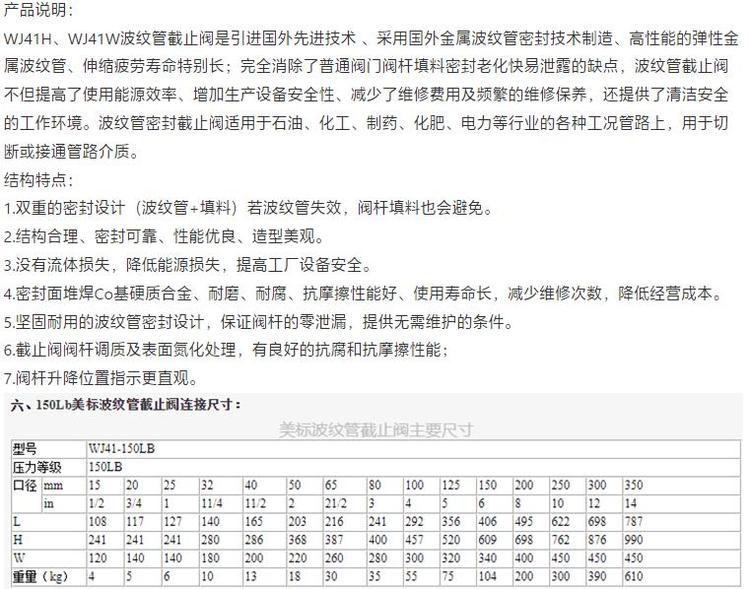 产品说明：

WJ41H、WJ41W波纹管截止阀是引进国外先进技术 、采用国外金属波纹管密封技术制造、高性能的弹性金属波纹管、伸缩疲劳寿命特别长；完全消除了普通阀门阀杆填料密封老化快易泄露的缺点，波纹管截止阀不但提高了使用能源效率、增加生产设备安全性、减少了维修费用及频繁的维修保养，还提供了清洁安全的工作环境。波纹管密封截止阀适用于石油、化工、制药、化肥、电力等行业的各种工况管路上，用于切断或接通管路介质。

结构特点：

1.双重的密封设计（波纹管+填料）若波纹管失效，阀杆填料也会避免。

2.结构合理、密封可靠、性能优良、造型美观。

3.没有流体损失，降低能源损失，提高工厂设备安全。

4.密封面堆焊Co基硬质合金、耐磨、耐腐、抗摩擦性能好、使用寿命长，减少维修次数，降低经营成本。

5.坚固耐用的波纹管密封设计，保证阀杆的零泄漏，提供无需维护的条件。

6.截止阀阀杆调质及表面氮化处理，有良好的抗腐和抗摩擦性能；

7.阀杆升降位置指示更直观。

六、150Lb美标波纹管截止阀连接尺寸：

美标波纹管截止阀主要尺寸

| 型号 | | WJ41-150LB | | | | | | | | | | | | | | |
|---|---|---|---|---|---|---|---|---|---|---|---|---|---|---|---|---|
| 压力等级 | | 150LB | | | | | | | | | | | | | | |
| 口径 | mm | 15 | 20 | 25 | 32 | 40 | 50 | 65 | 80 | 100 | 125 | 150 | 200 | 250 | 300 | 350 |
| | in | 1/2 | 3/4 | 1 | 11/4 | 11/2 | 2 | 21/2 | 3 | 4 | 5 | 6 | 8 | 10 | 12 | 14 |
| L | | 108 | 117 | 127 | 140 | 165 | 203 | 216 | 241 | 292 | 356 | 406 | 495 | 622 | 698 | 787 |
| H | | 241 | 241 | 241 | 280 | 286 | 368 | 387 | 400 | 457 | 520 | 609 | 698 | 762 | 876 | 990 |
| W | | 120 | 140 | 140 | 180 | 200 | 220 | 260 | 280 | 300 | 320 | 340 | 400 | 450 | 450 | 450 |
| 重量（kg） | | 4 | 5 | 6 | 10 | 13 | 18 | 30 | 35 | 55 | 75 | 104 | 200 | 300 | 390 | 610 |